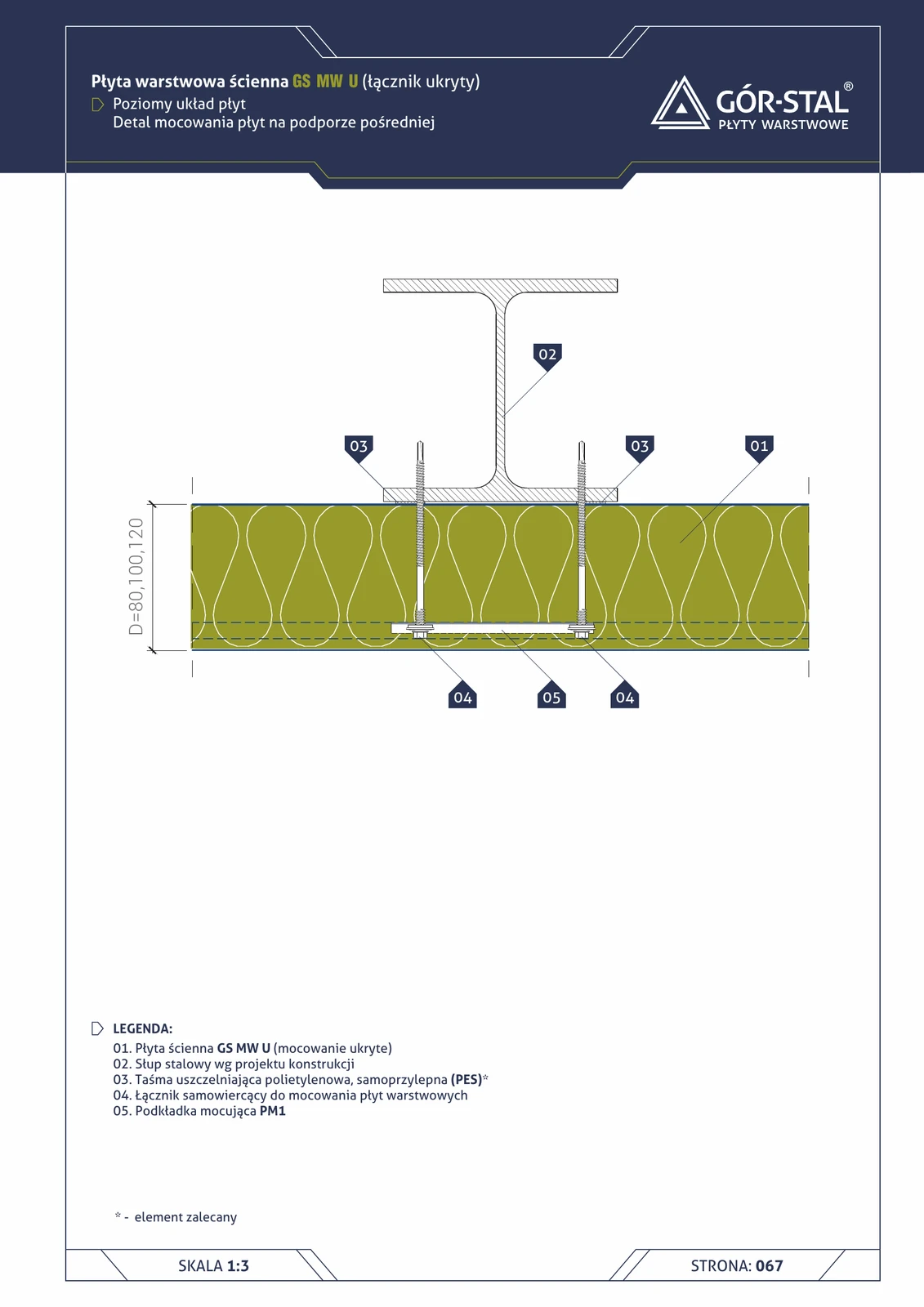 Płyta warstwowa ścienna GS MW U (łącznik ukryty)
Poziomy układ płyt
Detal mocowania płyt na podporze pośredniej

GÓR-STAL®
PŁYTY WARSTWOWE

02
03
03
01
D=80,100,120
04
05
04

LEGENDA:
01. Płyta ścienna GS MW U (mocowanie ukryte)
02. Słup stalowy wg projektu konstrukcji
03. Taśma uszczelniająca polietylenowa, samoprzylepna (PES)*
04. Łącznik samowiercący do mocowania płyt warstwowych
05. Podkładka mocująca PM1

* - element zalecany

SKALA 1:3
STRONA: 067